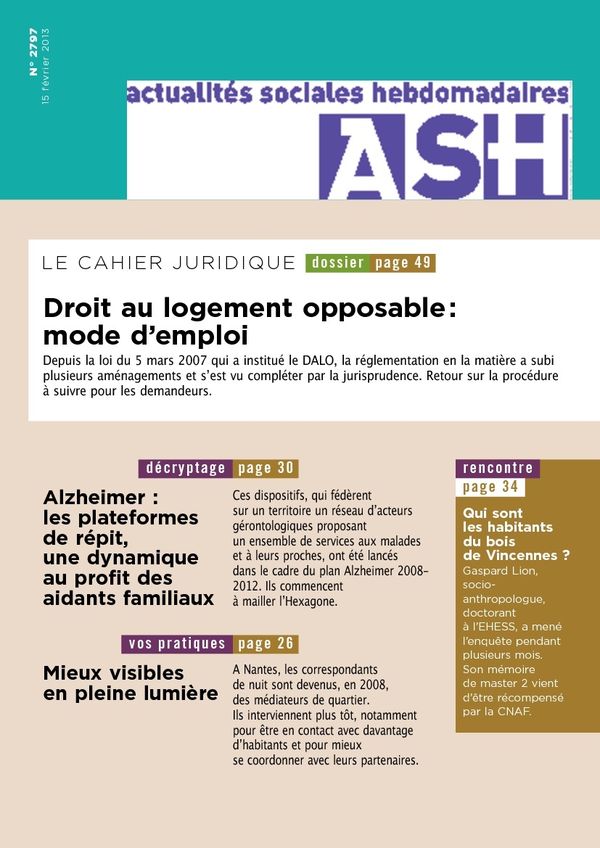 N° 2797
15 février 2013

actualités sociales hebdomadaires
ASH

LE CAHIER JURIDIQUE dossier page 49

Droit au logement opposable : mode d'emploi

Depuis la loi du 5 mars 2007 qui a institué le DALO, la réglementation en la matière a subi plusieurs aménagements et s'est vu compléter par la jurisprudence. Retour sur la procédure à suivre pour les demandeurs.

décryptage page 30

Alzheimer : les plateformes de répit, une dynamique au profit des aidants familiaux

Ces dispositifs, qui fédèrent sur un territoire un réseau d'acteurs gérontologiques proposant un ensemble de services aux malades et à leurs proches, ont été lancés dans le cadre du plan Alzheimer 2008-2012. Ils commencent à mailler l'Hexagone.

vos pratiques page 26

Mieux visibles en pleine lumière

A Nantes, les correspondants de nuit sont devenus, en 2008, des médiateurs de quartier. Ils interviennent plus tôt, notamment pour être en contact avec davantage d'habitants et pour mieux se coordonner avec leurs partenaires.

rencontre page 34

Qui sont les habitants du bois de Vincennes ?
Gaspard Lion, socio-anthropologue, doctorant à l'EHESS, a mené l'enquête pendant plusieurs mois. Son mémoire de master 2 vient d'être récompensé par la CNAF.